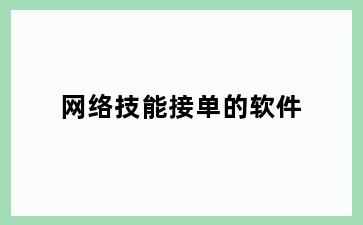 网络技能接单的软件